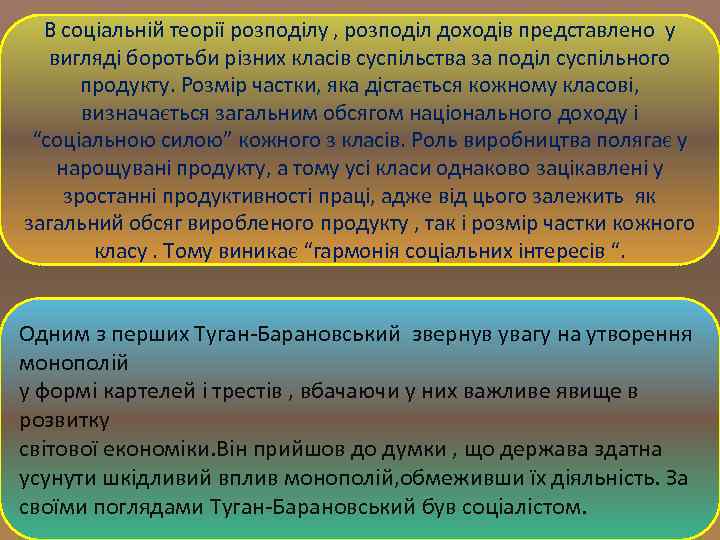 В соціальній теорії розподілу , розподіл доходів представлено у вигляді боротьби різних класів суспільства за поділ суспільного продукту. Розмір частки, яка дістається кожному класові, визначається загальним обсягом національного доходу і “соціальною силою” кожного з класів. Роль виробництва полягає у нарощувані продукту, а тому усі класи однаково зацікавлені у зростанні продуктивності праці, адже від цього залежить як загальний обсяг виробленого продукту , так і розмір частки кожного класу . Тому виникає “гармонія соціальних інтересів “.

Одним з перших Туган-Барановський звернув увагу на утворення монополій
у формі картелей і трестів , вбачаючи у них важливе явище в розвитку
світової економіки.Він прийшов до думки , що держава здатна усунути шкідливий вплив монополій,обмеживши їх діяльність. За своїми поглядами Туган-Барановський був соціалістом.